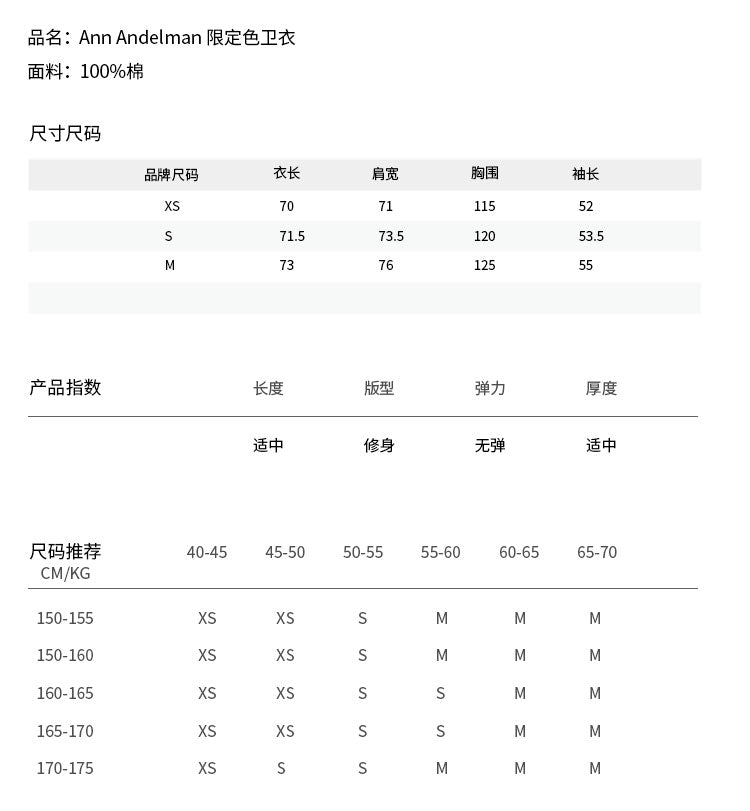 品名：Ann Andelman 限定色卫衣
面料：100%棉

尺寸尺码

| 品牌尺码 | 衣长 | 肩宽 | 胸围 | 袖长 |
|---|---|---|---|---|
| XS | 70 | 71 | 115 | 52 |
| S | 71.5 | 73.5 | 120 | 53.5 |
| M | 73 | 76 | 125 | 55 |

| 产品指数 | 长度 | 版型 | 弹力 | 厚度 |
|---|---|---|---|---|
| | 适中 | 修身 | 无弹 | 适中 |

| 尺码推荐 CM/KG | 40-45 | 45-50 | 50-55 | 55-60 | 60-65 | 65-70 |
|---|---|---|---|---|---|---|
| 150-155 | XS | XS | S | M | M | M |
| 150-160 | XS | XS | S | M | M | M |
| 160-165 | XS | XS | S | S | M | M |
| 165-170 | XS | XS | S | S | M | M |
| 170-175 | XS | S | S | M | M | M |